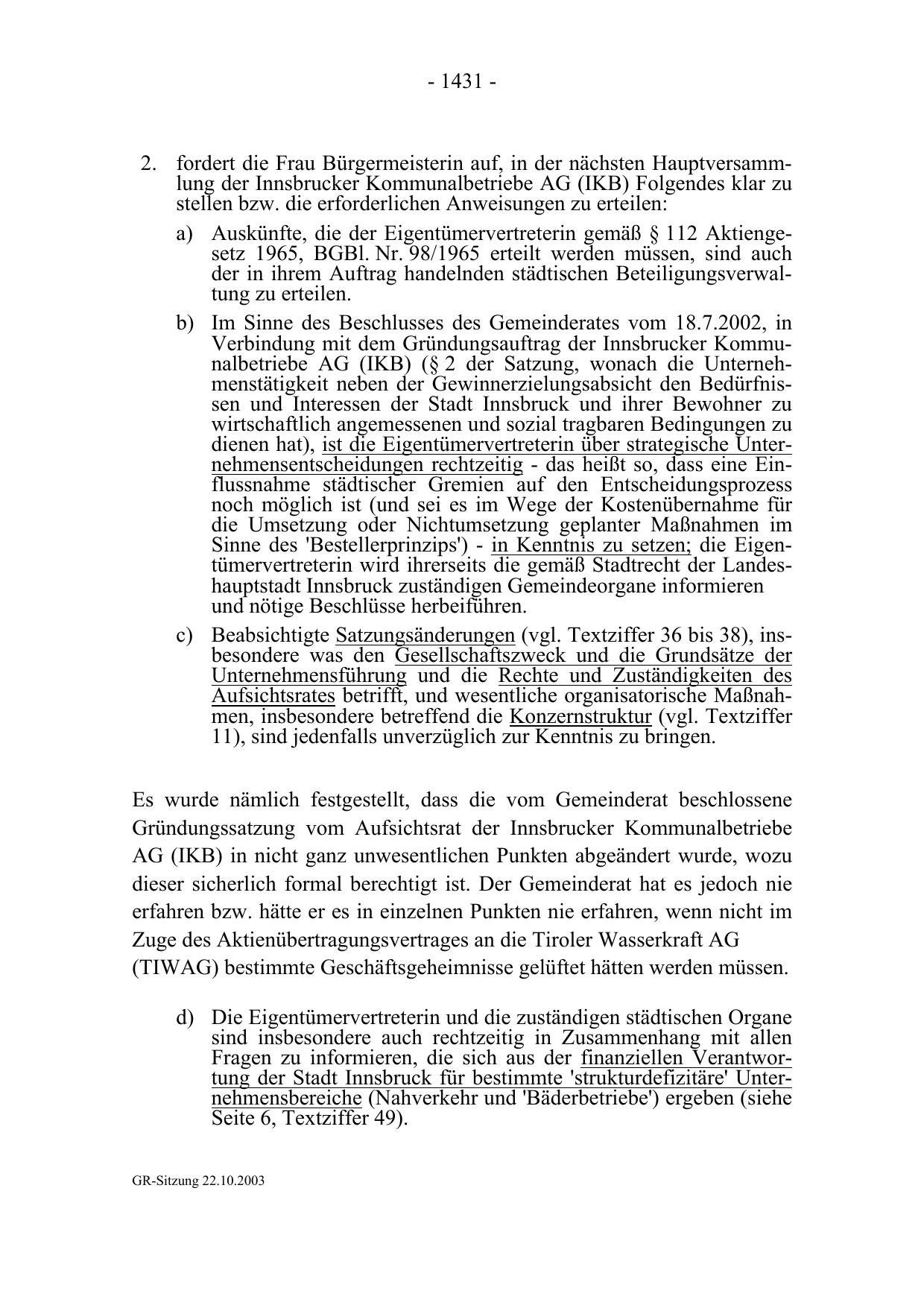 - 1431 -

2. fordert die Frau Bürgermeisterin auf, in der nächsten Hauptversammlung der Innsbrucker Kommunalbetriebe AG (IKB) Folgendes klar zu stellen bzw. die erforderlichen Anweisungen zu erteilen:

a) Auskünfte, die der Eigentümervertreterin gemäß § 112 Aktiengesetz 1965, BGBl. Nr. 98/1965 erteilt werden müssen, sind auch der in ihrem Auftrag handelnden städtischen Beteiligungsverwaltung zu erteilen.

b) Im Sinne des Beschlusses des Gemeinderates vom 18.7.2002, in Verbindung mit dem Gründungsauftrag der Innsbrucker Kommunalbetriebe AG (IKB) (§ 2 der Satzung, wonach die Unternehmenstätigkeit neben der Gewinnerzielungsabsicht den Bedürfnissen und Interessen der Stadt Innsbruck und ihrer Bewohner zu wirtschaftlich angemessenen und sozial tragbaren Bedingungen zu dienen hat), ist die Eigentümervertreterin über strategische Unternehmensentscheidungen rechtzeitig - das heißt so, dass eine Einflussnahme städtischer Gremien auf den Entscheidungsprozess noch möglich ist (und sei es im Wege der Kostenübernahme für die Umsetzung oder Nichtumsetzung geplanter Maßnahmen im Sinne des 'Bestellerprinzips') - in Kenntnis zu setzen; die Eigentümervertreterin wird ihrerseits die gemäß Stadtrecht der Landeshauptstadt Innsbruck zuständigen Gemeindeorgane informieren und nötige Beschlüsse herbeiführen.

c) Beabsichtigte Satzungsänderungen (vgl. Textziffer 36 bis 38), insbesondere was den Gesellschaftszweck und die Grundsätze der Unternehmensführung und die Rechte und Zuständigkeiten des Aufsichtsrates betrifft, und wesentliche organisatorische Maßnahmen, insbesondere betreffend die Konzernstruktur (vgl. Textziffer 11), sind jedenfalls unverzüglich zur Kenntnis zu bringen.

Es wurde nämlich festgestellt, dass die vom Gemeinderat beschlossene Gründungssatzung vom Aufsichtsrat der Innsbrucker Kommunalbetriebe AG (IKB) in nicht ganz unwesentlichen Punkten abgeändert wurde, wozu dieser sicherlich formal berechtigt ist. Der Gemeinderat hat es jedoch nie erfahren bzw. hätte er es in einzelnen Punkten nie erfahren, wenn nicht im Zuge des Aktienübertragungsvertrages an die Tiroler Wasserkraft AG (TIWAG) bestimmte Geschäftsgeheimnisse gelüftet hätten werden müssen.

d) Die Eigentümervertreterin und die zuständigen städtischen Organe sind insbesondere auch rechtzeitig in Zusammenhang mit allen Fragen zu informieren, die sich aus der finanziellen Verantwortung der Stadt Innsbruck für bestimmte 'strukturdefizitäre' Unternehmensbereiche (Nahverkehr und 'Bäderbetriebe') ergeben (siehe Seite 6, Textziffer 49).

GR-Sitzung 22.10.2003